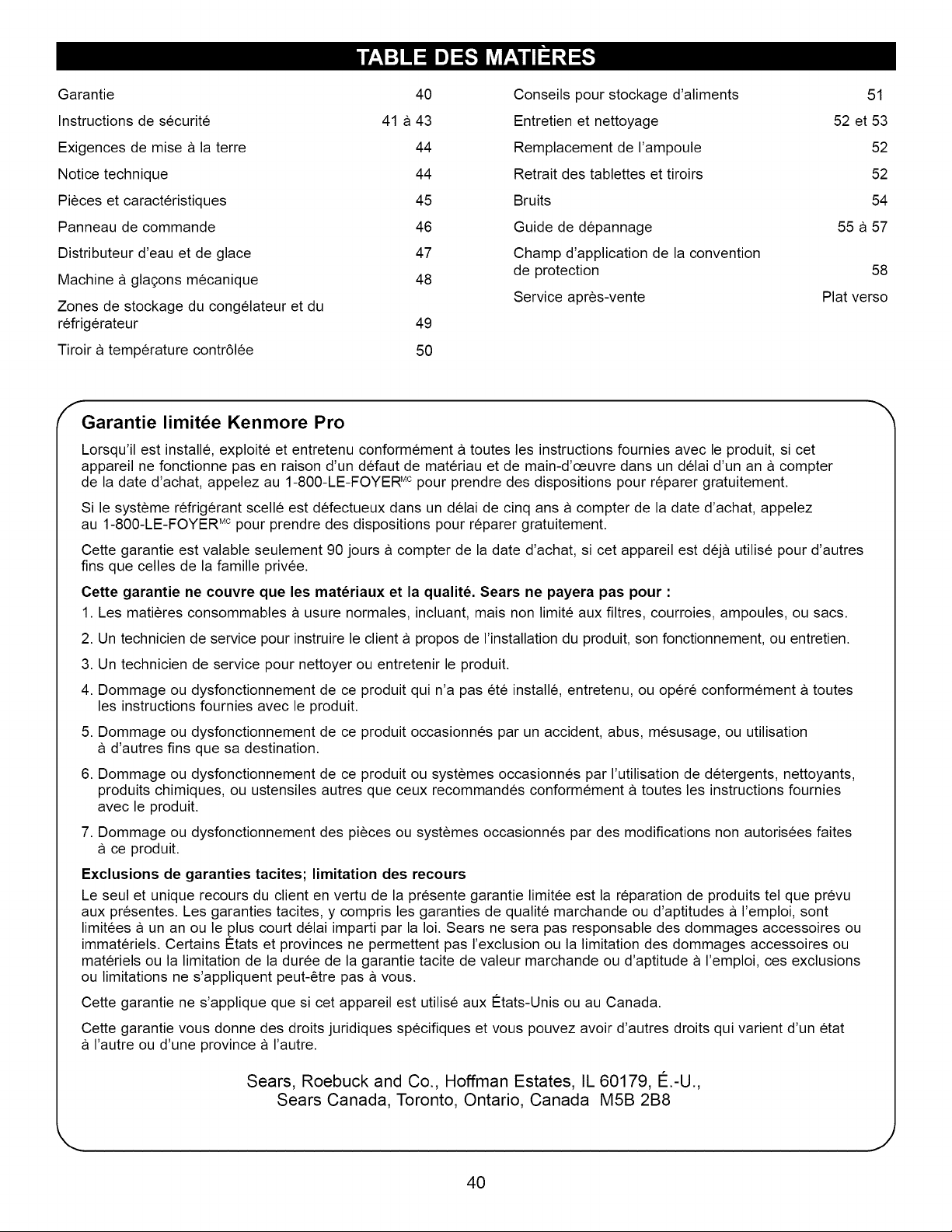 TABLE DES MATIÈRES

Garantie 40
Instructions de sécurité 41 à 43
Exigences de mise à la terre 44
Notice technique 44
Pièces et caractéristiques 45
Panneau de commande 46
Distributeur d'eau et de glace 47
Machine à glaçons mécanique 48
Zones de stockage du congélateur et du réfrigérateur 49
Tiroir à température contrôlée 50

Conseils pour stockage d'aliments 51
Entretien et nettoyage 52 et 53
Remplacement de l'ampoule 52
Retrait des tablettes et tiroirs 52
Bruits 54
Guide de dépannage 55 à 57
Champ d'application de la convention de protection 58
Service après-vente Plat verso

Garantie limitée Kenmore Pro

Lorsqu'il est installé, exploité et entretenu conformément à toutes les instructions fournies avec le produit, si cet appareil ne fonctionne pas en raison d'un défaut de matériau et de main-d'œuvre dans un délai d'un an à compter de la date d'achat, appelez au 1-800-LE-FOYER$^{MC}$ pour prendre des dispositions pour réparer gratuitement.

Si le système réfrigérant scellé est défectueux dans un délai de cinq ans à compter de la date d'achat, appelez au 1-800-LE-FOYER$^{MC}$ pour prendre des dispositions pour réparer gratuitement.

Cette garantie est valable seulement 90 jours à compter de la date d'achat, si cet appareil est déjà utilisé pour d'autres fins que celles de la famille privée.

Cette garantie ne couvre que les matériaux et la qualité. Sears ne payera pas pour :

1. Les matières consommables à usure normales, incluant, mais non limité aux filtres, courroies, ampoules, ou sacs.
2. Un technicien de service pour instruire le client à propos de l'installation du produit, son fonctionnement, ou entretien.
3. Un technicien de service pour nettoyer ou entretenir le produit.
4. Dommage ou dysfonctionnement de ce produit qui n'a pas été installé, entretenu, ou opéré conformément à toutes les instructions fournies avec le produit.
5. Dommage ou dysfonctionnement de ce produit occasionnés par un accident, abus, mésusage, ou utilisation à d'autres fins que sa destination.
6. Dommage ou dysfonctionnement de ce produit ou systèmes occasionnés par l'utilisation de détergents, nettoyants, produits chimiques, ou ustensiles autres que ceux recommandés conformément à toutes les instructions fournies avec le produit.
7. Dommage ou dysfonctionnement des pièces ou systèmes occasionnés par des modifications non autorisées faites à ce produit.

Exclusions de garanties tacites; limitation des recours

Le seul et unique recours du client en vertu de la présente garantie limitée est la réparation de produits tel que prévu aux présentes. Les garanties tacites, y compris les garanties de qualité marchande ou d'aptitudes à l'emploi, sont limitées à un an ou le plus court délai imparti par la loi. Sears ne sera pas responsable des dommages accessoires ou immatériels. Certains États et provinces ne permettent pas l'exclusion ou la limitation des dommages accessoires ou matériels ou la limitation de la durée de la garantie tacite de valeur marchande ou d'aptitude à l'emploi, ces exclusions ou limitations ne s'appliquent peut-être pas à vous.

Cette garantie ne s'applique que si cet appareil est utilisé aux États-Unis ou au Canada.

Cette garantie vous donne des droits juridiques spécifiques et vous pouvez avoir d'autres droits qui varient d'un état à l'autre ou d'une province à l'autre.

Sears, Roebuck and Co., Hoffman Estates, IL 60179, É.-U.,
Sears Canada, Toronto, Ontario, Canada M5B 2B8

40